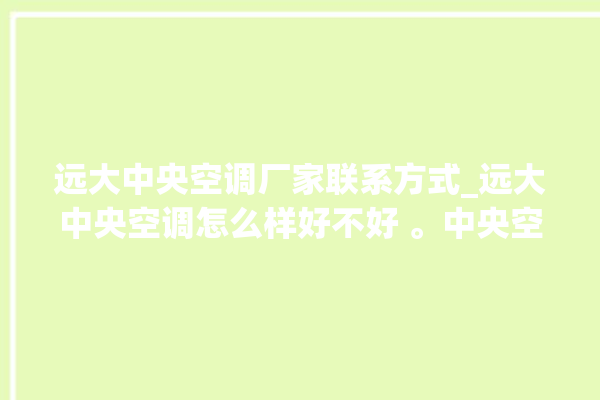 远大中央空调厂家联系方式_远大中央空调怎么样好不好 。中央空